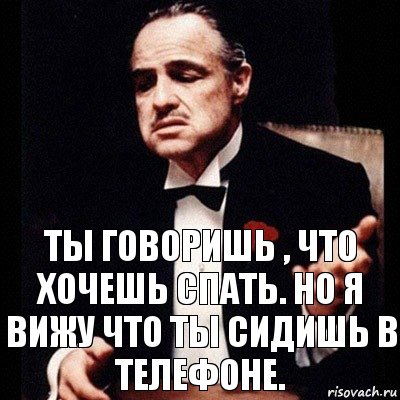 ТЫ ГОВОРИШЬ , ЧТО ХОЧЕШЬ СПАТЬ. НО Я ВИЖУ ЧТО ТЫ СИДИШЬ В ТЕЛЕФОНЕ.

risovach.ru